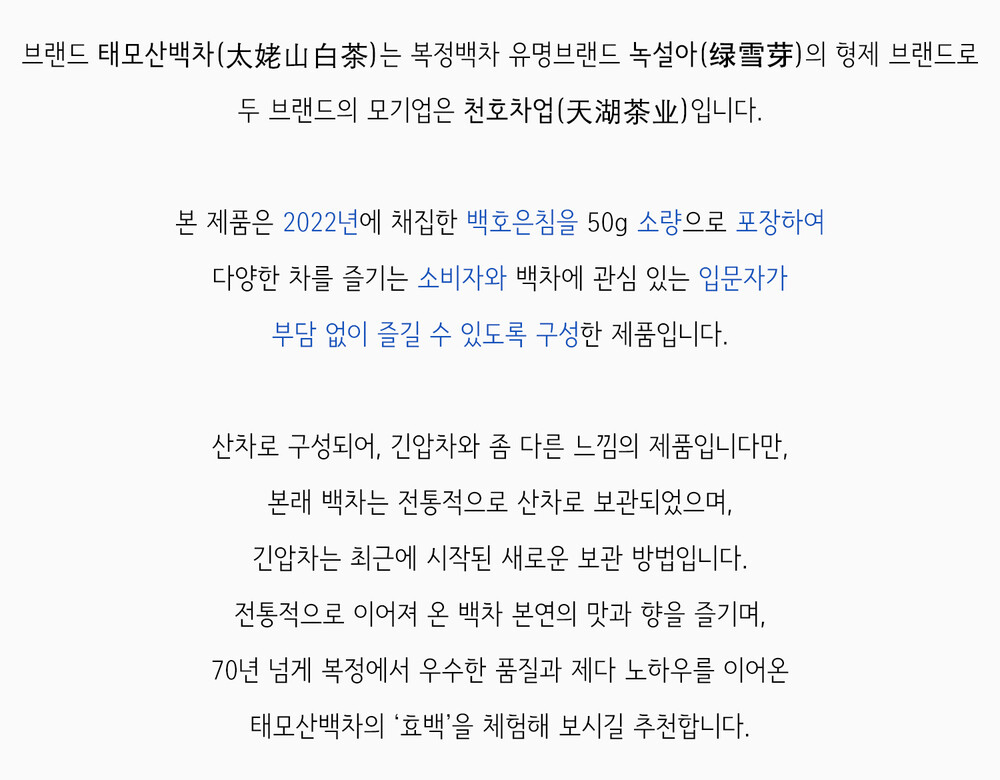 브랜드 태모산백차(太姥山白茶)는 복정백차 유명브랜드 녹설아(绿雪芽)의 형제 브랜드로
두 브랜드의 모기업은 천호차업(天湖茶业)입니다.

본 제품은 2022년에 채집한 백호은침을 50g 소량으로 포장하여
다양한 차를 즐기는 소비자와 백차에 관심 있는 입문자가
부담 없이 즐길 수 있도록 구성한 제품입니다.

산차로 구성되어, 긴압차와 좀 다른 느낌의 제품입니다만,
본래 백차는 전통적으로 산차로 보관되었으며,
긴압차는 최근에 시작된 새로운 보관 방법입니다.
전통적으로 이어져 온 백차 본연의 맛과 향을 즐기며,
70년 넘게 복정에서 우수한 품질과 제다 노하우를 이어온
태모산백차의 '효백'을 체험해 보시길 추천합니다.